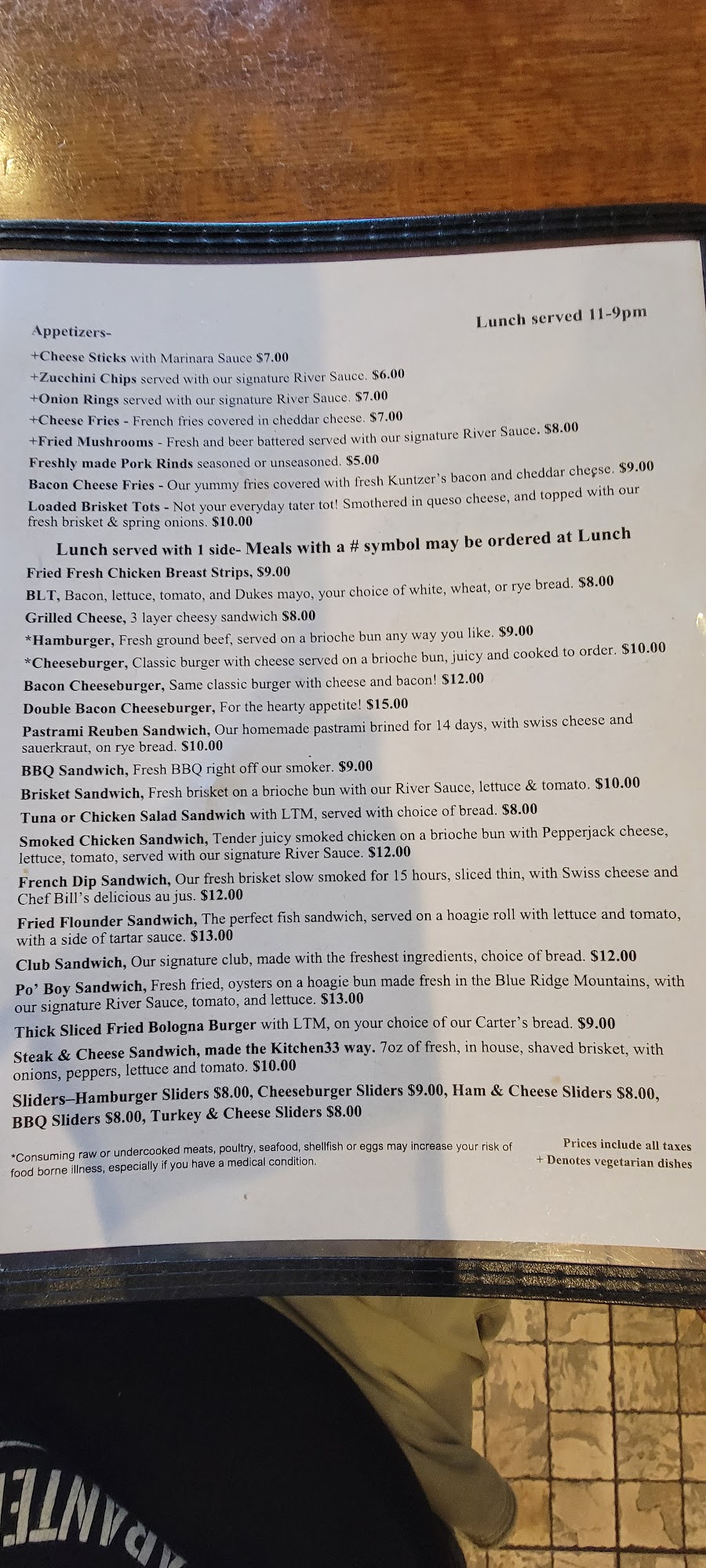 Appetizers-

Lunch served 11-9pm

+Cheese Sticks with Marinara Sauce $7.00
+Zucchini Chips served with our signature River Sauce. $6.00
+Onion Rings served with our signature River Sauce. $7.00
+Cheese Fries - French fries covered in cheddar cheese. $7.00
+Fried Mushrooms - Fresh and beer battered served with our signature River Sauce. $8.00
Freshly made Pork Rinds seasoned or unseasoned. $5.00
Bacon Cheese Fries - Our yummy fries covered with fresh Kuntzer's bacon and cheddar cheese. $9.00
Loaded Brisket Tots - Not your everyday tater tot! Smothered in queso cheese, and topped with our fresh brisket & spring onions. $10.00

Lunch served with 1 side- Meals with a # symbol may be ordered at Lunch

Fried Fresh Chicken Breast Strips, $9.00
BLT, Bacon, lettuce, tomato, and Dukes mayo, your choice of white, wheat, or rye bread. $8.00
Grilled Cheese, 3 layer cheesy sandwich $8.00
*Hamburger, Fresh ground beef, served on a brioche bun any way you like. $9.00
*Cheeseburger, Classic burger with cheese served on a brioche bun, juicy and cooked to order. $10.00
Bacon Cheeseburger, Same classic burger with cheese and bacon! $12.00
Double Bacon Cheeseburger, For the hearty appetite! $15.00
Pastrami Reuben Sandwich, Our homemade pastrami brined for 14 days, with swiss cheese and sauerkraut, on rye bread. $10.00
BBQ Sandwich, Fresh BBQ right off our smoker. $9.00
Brisket Sandwich, Fresh brisket on a brioche bun with our River Sauce, lettuce & tomato. $10.00
Tuna or Chicken Salad Sandwich with LTM, served with choice of bread. $8.00
Smoked Chicken Sandwich, Tender juicy smoked chicken on a brioche bun with Pepperjack cheese, lettuce, tomato, served with our signature River Sauce. $12.00
French Dip Sandwich, Our fresh brisket slow smoked for 15 hours, sliced thin, with Swiss cheese and Chef Bill's delicious au jus. $12.00
Fried Flounder Sandwich, The perfect fish sandwich, served on a hoagie roll with lettuce and tomato, with a side of tartar sauce. $13.00
Club Sandwich, Our signature club, made with the freshest ingredients, choice of bread. $12.00
Po' Boy Sandwich, Fresh fried, oysters on a hoagie bun made fresh in the Blue Ridge Mountains, with our signature River Sauce, tomato, and lettuce. $13.00
Thick Sliced Fried Bologna Burger with LTM, on your choice of our Carter's bread. $9.00
Steak & Cheese Sandwich, made the Kitchen33 way. 7oz of fresh, in house, shaved brisket, with onions, peppers, lettuce and tomato. $10.00
Sliders–Hamburger Sliders $8.00, Cheeseburger Sliders $9.00, Ham & Cheese Sliders $8.00, BBQ Sliders $8.00, Turkey & Cheese Sliders $8.00

*Consuming raw or undercooked meats, poultry, seafood, shellfish or eggs may increase your risk of food borne illness, especially if you have a medical condition.

Prices include all taxes
+ Denotes vegetarian dishes